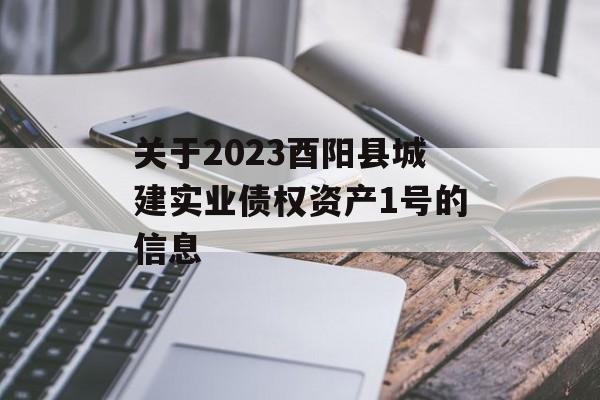 关于2023酉阳县城建实业债权资产1号的信息